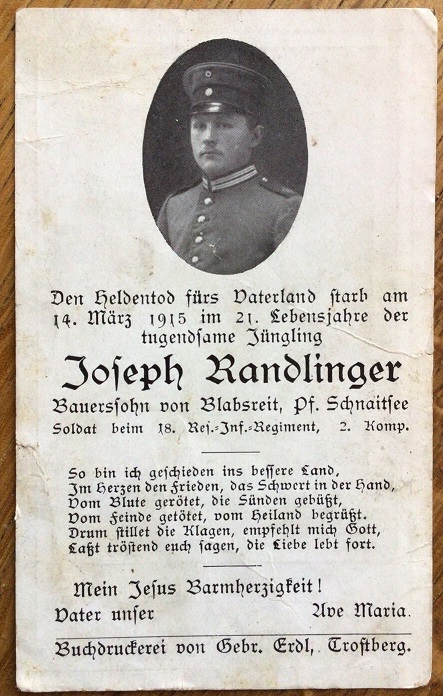 Den Heldentod fürs Vaterland starb am 14. März 1915 im 21. Lebensjahre der tugendsame Jüngling

Joseph Randlinger

Bauerssohn von Blabsreit, Pf. Schnaitsee
Soldat beim 18. Res.-Inf.-Regiment, 2. Komp.

So bin ich geschieden ins bessere Land,
Im Herzen den Frieden, das Schwert in der Hand,
Vom Blute gerötet, die Sünden gebüßt,
Vom Feinde getötet, vom Heiland begrüßt.
Drum stillet die Klagen, empfehlt mich Gott,
Laßt tröstend euch sagen, die Liebe lebt fort.

Mein Jesus Barmherzigkeit!
Vater unser Ave Maria.

Buchdruckerei von Gebr. Erdl, Trostberg.